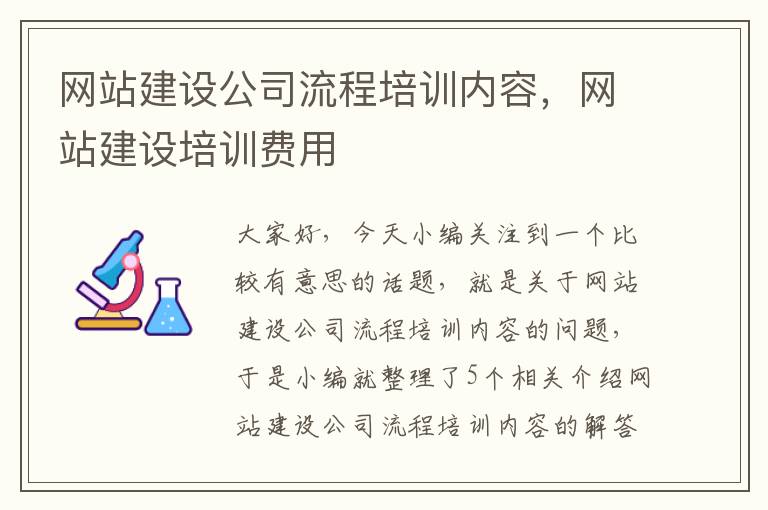 网站建设公司流程培训内容，网站建设培训费用

大家好，今天小编关注到一个比较有意思的话题，就是关于网站建设公司流程培训内容的问题，于是小编就整理了5个相关介绍网站建设公司流程培训内容的解答